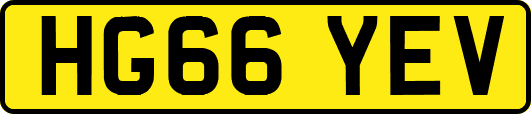 HG66 YEV